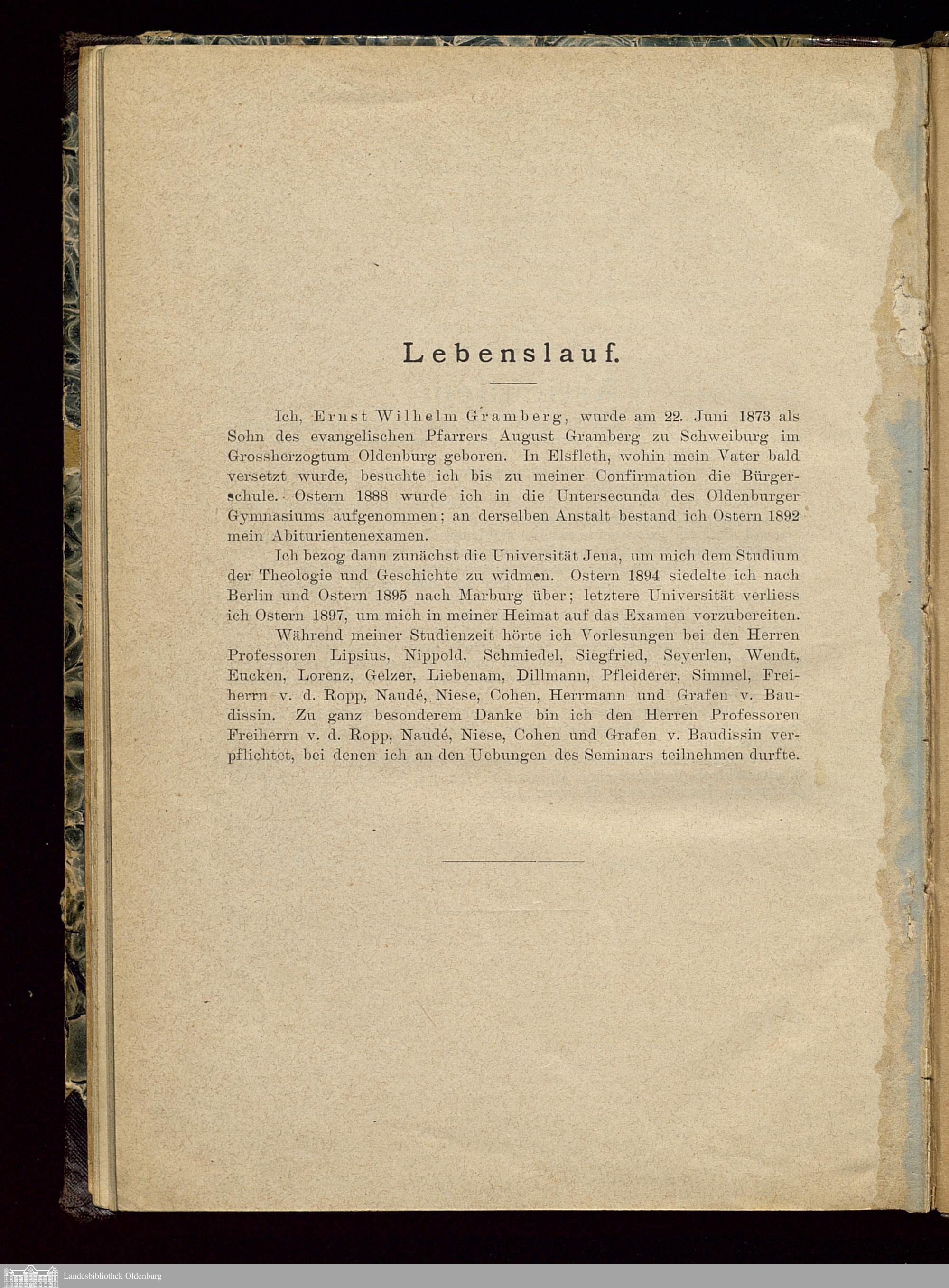 Lebenslauf.

Ich, Ernst Wilhelm Gramberg, wurde am 22. Juni 1873 als Sohn des evangelischen Pfarrers August Gramberg zu Schweiburg im Grossherzogtum Oldenburg geboren. In Elsfleth, wohin mein Vater bald versetzt wurde, besuchte ich bis zu meiner Confirmation die Bürgerschule. Ostern 1888 wurde ich in die Untersecunda des Oldenburger Gymnasiums aufgenommen; an derselben Anstalt bestand ich Ostern 1892 mein Abiturientenexamen.

Ich bezog dann zunächst die Universität Jena, um mich dem Studium der Theologie und Geschichte zu widmen. Ostern 1894 siedelte ich nach Berlin und Ostern 1895 nach Marburg über; letztere Universität verliess ich Ostern 1897, um mich in meiner Heimat auf das Examen vorzubereiten.

Während meiner Studienzeit hörte ich Vorlesungen bei den Herren Professoren Lipsius, Nippold, Schmiedel, Siegfried, Seyerlen, Wendt, Eucken, Lorenz, Gelzer, Liebenam, Dillmann, Pfleiderer, Simmel, Freiherrn v. d. Ropp, Naudé, Niese, Cohen, Herrmann und Grafen v. Baudissin. Zu ganz besonderem Danke bin ich den Herren Professoren Freiherrn v. d. Ropp, Naudé, Niese, Cohen und Grafen v. Baudissin verpflichtet, bei denen ich an den Uebungen des Seminars teilnehmen durfte.

Landesbibliothek Oldenburg